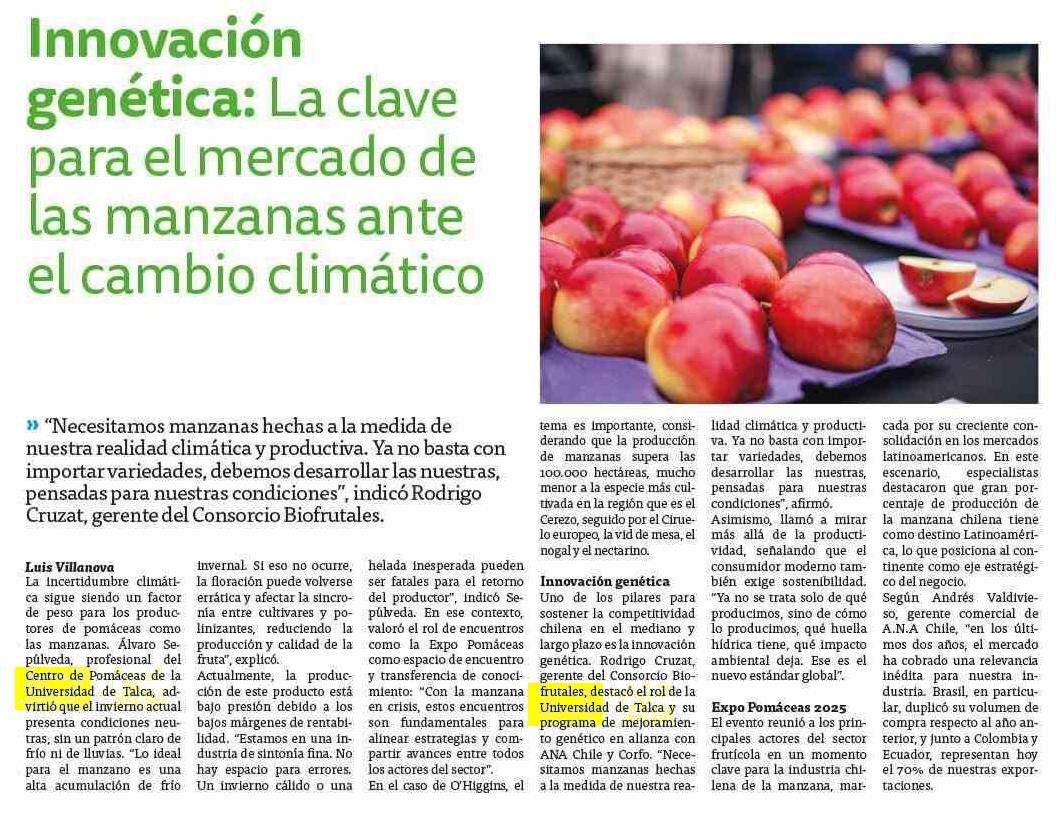 Innovación genética: La clave para el mercado de las manzanas ante el cambio climático

» "Necesitamos manzanas hechas a la medida de nuestra realidad climática y productiva. Ya no basta con importar variedades, debemos desarrollar las nuestras, pensadas para nuestras condiciones", indicó Rodrigo Cruzat, gerente del Consorcio Biofrutales.

Luis Villanova
La incertidumbre climática sigue siendo un factor de peso para los productores de pomáceas como las manzanas. Álvaro Sepúlveda, profesional del Centro de Pomáceas de la Universidad de Talca, advirtió que el invierno actual presenta condiciones neutras, sin un patrón claro de frío ni de lluvias. "Lo ideal para el manzano es una alta acumulación de frío invernal. Si eso no ocurre, la floración puede volverse errática y afectar la sincronía entre cultivares y polinizantes, reduciendo la producción y calidad de la fruta", explicó.

Actualmente, la producción de este producto está bajo presión debido a los bajos márgenes de rentabilidad. "Estamos en una industria de sintonía fina. No hay espacio para errores. Un invierno cálido o una helada inesperada pueden ser fatales para el retorno del productor", indicó Sepúlveda. En ese contexto, valoró el rol de encuentros como la Expo Pomáceas como espacio de encuentro y transferencia de conocimiento: "Con la manzana en crisis, estos encuentros son fundamentales para alinear estrategias y compartir avances entre todos los actores del sector".

En el caso de O'Higgins, el tema es importante, considerando que la producción de manzanas supera las 100.000 hectáreas, mucho menor a la especie más cultivada en la región que es el Cerezo, seguido por el Ciruelo europeo, la vid de mesa, el nogal y el nectarino.

Innovación genética
Uno de los pilares para sostener la competitividad chilena en el mediano y largo plazo es la innovación genética. Rodrigo Cruzat, gerente del Consorcio Biofrutales, destacó el rol de la Universidad de Talca y su programa de mejoramiento genético en alianza con ANA Chile y Corfo. "Necesitamos manzanas hechas a la medida de nuestra realidad climática y productiva. Ya no basta con importar variedades, debemos desarrollar las nuestras, pensadas para nuestras condiciones", afirmó.

Asimismo, llamó a mirar más allá de la productividad, señalando que el consumidor moderno también exige sostenibilidad. "Ya no se trata solo de qué producimos, sino de cómo lo producimos, qué huella hídrica tiene, qué impacto ambiental deja. Ese es el nuevo estándar global".

Expo Pomáceas 2025
El evento reunió a los principales actores del sector frutícola en un momento clave para la industria chilena de la manzana, marcada por su creciente consolidación en los mercados latinoamericanos. En este escenario, especialistas destacaron que gran porcentaje de producción de la manzana chilena tiene como destino Latinoamérica, lo que posiciona al continente como eje estratégico del negocio.

Según Andrés Valdivieso, gerente comercial de A.N.A Chile, "en los últimos dos años, el mercado ha cobrado una relevancia inédita para nuestra industria. Brasil, en particular, duplicó su volumen de compra respecto al año anterior, y junto a Colombia y Ecuador, representan hoy el 70% de nuestras exportaciones.